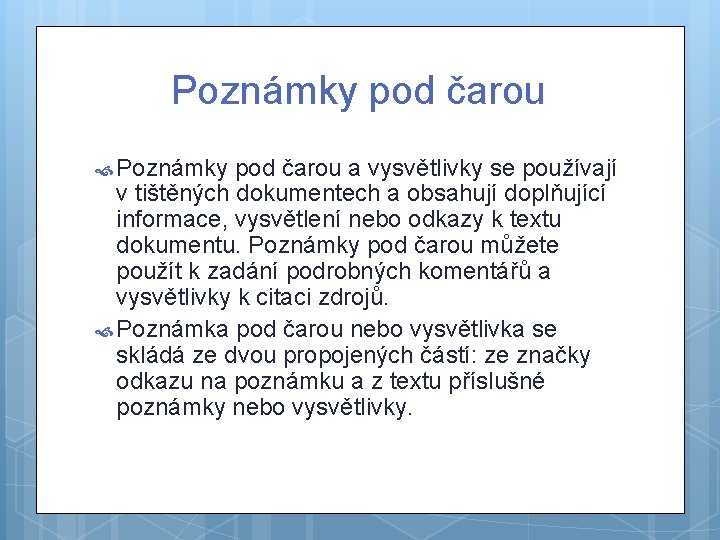 Poznámky pod čarou

Poznámky pod čarou a vysvětlivky se používají v tištěných dokumentech a obsahují doplňující informace, vysvětlení nebo odkazy k textu dokumentu. Poznámky pod čarou můžete použít k zadání podrobných komentářů a vysvětlivky k citaci zdrojů.

Poznámka pod čarou nebo vysvětlivka se skládá ze dvou propojených částí: ze značky odkazu na poznámku a z textu příslušné poznámky nebo vysvětlivky.